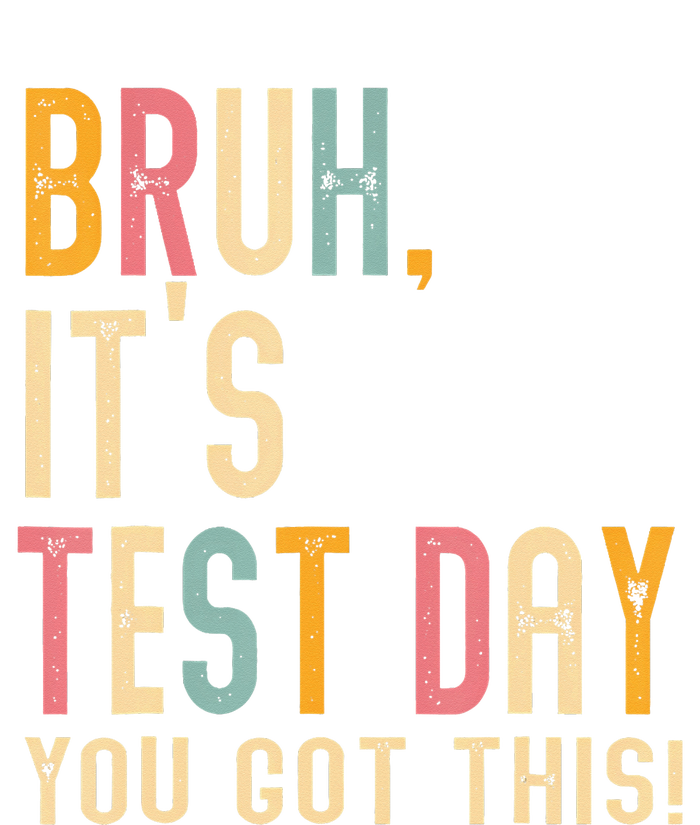 BRUH,
IT'S
TEST DAY
YOU GOT THIS!